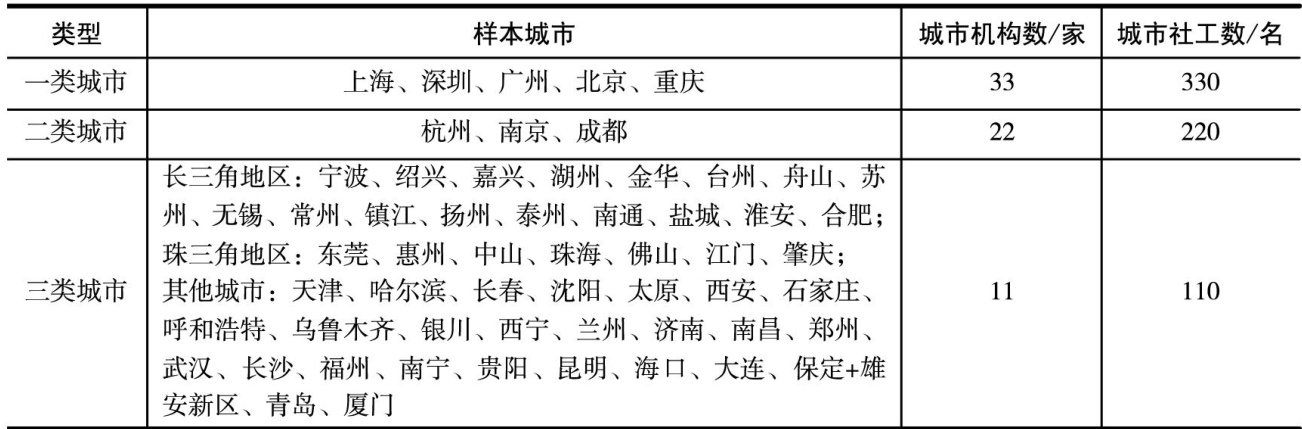 | 类型 | 样本城市 | 城市机构数/家 | 城市社工数/名 |
|---|---|---|---|
| 一类城市 | 上海、深圳、广州、北京、重庆 | 33 | 330 |
| 二类城市 | 杭州、南京、成都 | 22 | 220 |
| 三类城市 | 长三角地区：宁波、绍兴、嘉兴、湖州、金华、台州、舟山、苏州、无锡、常州、镇江、扬州、泰州、南通、盐城、淮安、合肥；珠三角地区：东莞、惠州、中山、珠海、佛山、江门、肇庆；其他城市：天津、哈尔滨、长春、沈阳、太原、西安、石家庄、呼和浩特、乌鲁木齐、银川、西宁、兰州、济南、南昌、郑州、武汉、长沙、福州、南宁、贵阳、昆明、海口、大连、保定+雄安新区、青岛、厦门 | 11 | 110 |